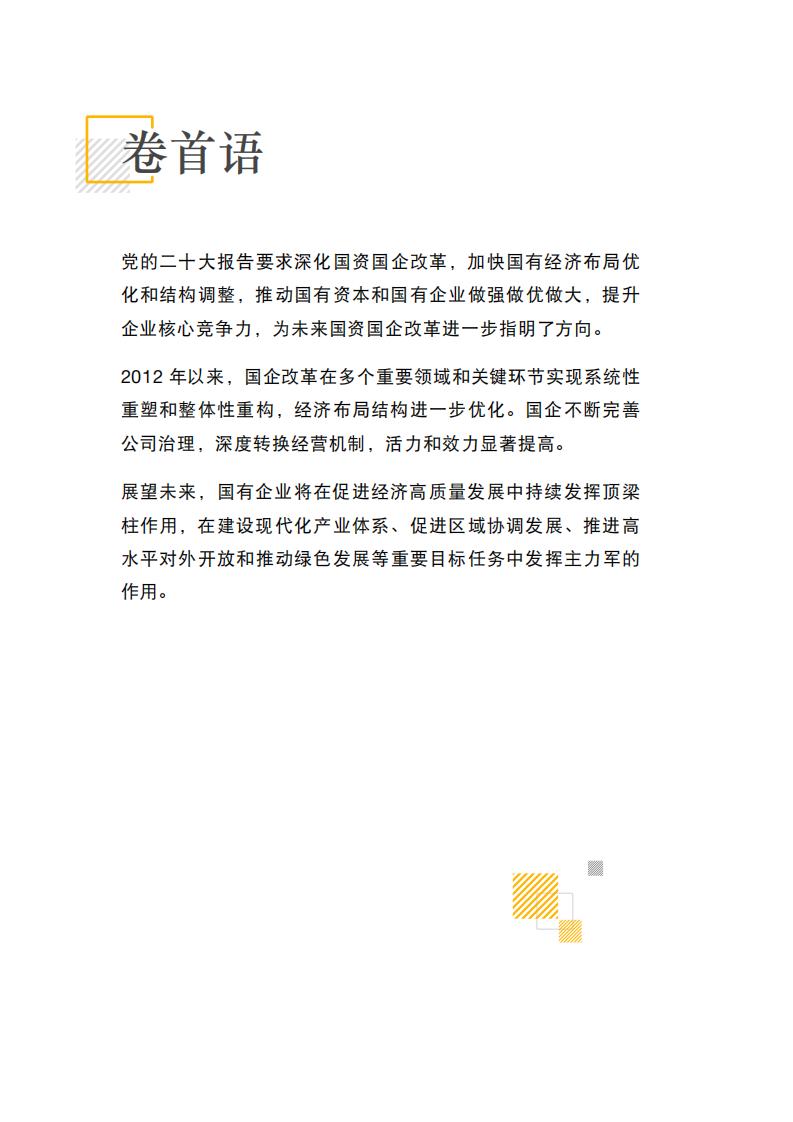 卷首语

党的二十大报告要求深化国资国企改革，加快国有经济布局优化和结构调整，推动国有资本和国有企业做强做优做大，提升企业核心竞争力，为未来国资国企改革进一步指明了方向。

2012 年以来，国企改革在多个重要领域和关键环节实现系统性重塑和整体性重构，经济布局结构进一步优化。国企不断完善公司治理，深度转换经营机制，活力和效力显著提高。

展望未来，国有企业将在促进经济高质量发展中持续发挥顶梁柱作用，在建设现代化产业体系、促进区域协调发展、推进高水平对外开放和推动绿色发展等重要目标任务中发挥主力军的作用。